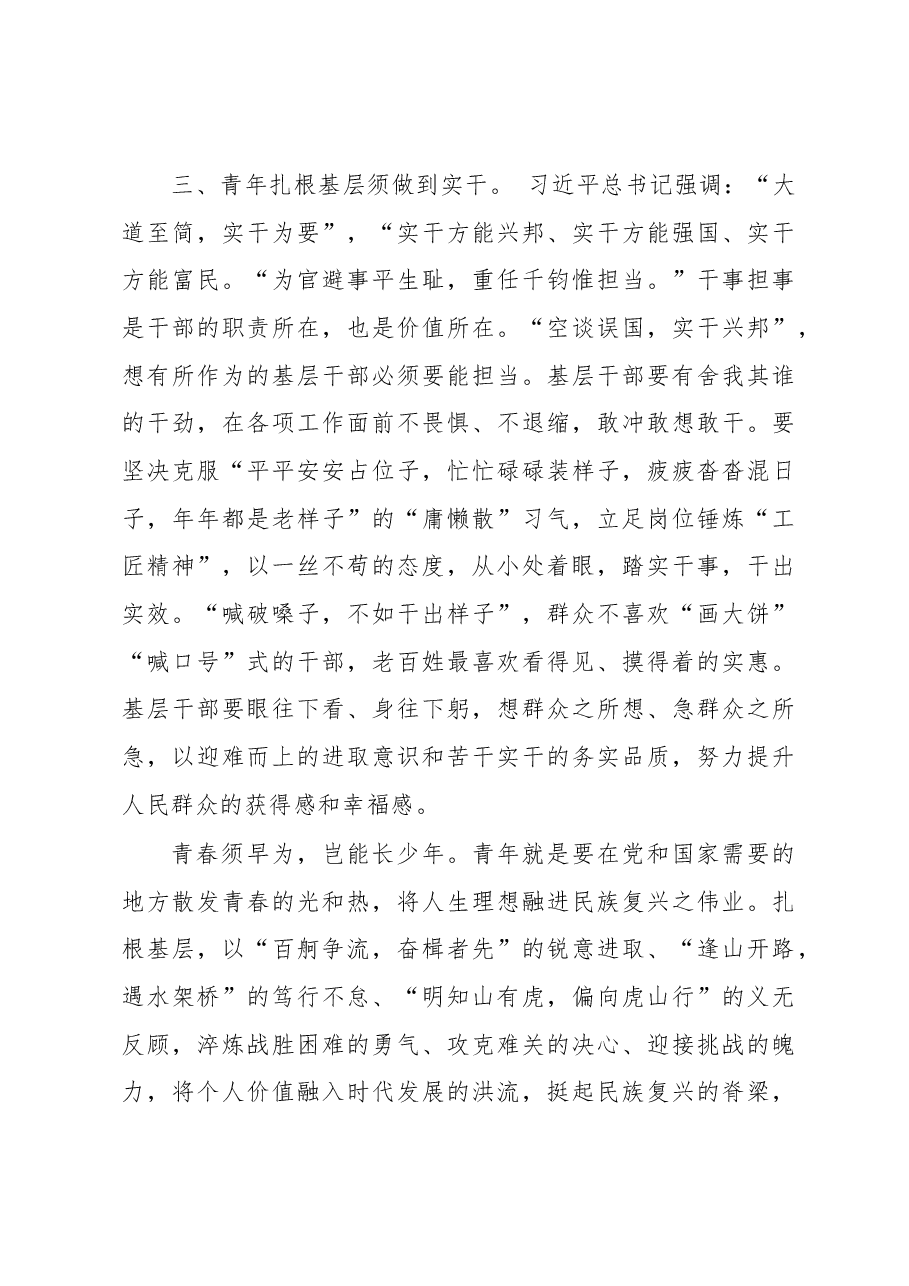 三、青年扎根基层须做到实干。 习近平总书记强调：“大道至简，实干为要”，“实干方能兴邦、实干方能强国、实干方能富民。“为官避事平生耻，重任千钧惟担当。”干事担事是干部的职责所在，也是价值所在。“空谈误国，实干兴邦”，想有所作为的基层干部必须要能担当。基层干部要有舍我其谁的干劲，在各项工作面前不畏惧、不退缩，敢冲敢想敢干。要坚决克服“平平安安占位子，忙忙碌碌装样子，疲疲沓沓混日子，年年都是老样子”的“庸懒散”习气，立足岗位锤炼“工匠精神”，以一丝不苟的态度，从小处着眼，踏实干事，干出实效。“喊破嗓子，不如干出样子”，群众不喜欢“画大饼”“喊口号”式的干部，老百姓最喜欢看得见、摸得着的实惠。基层干部要眼往下看、身往下躬，想群众之所想、急群众之所急，以迎难而上的进取意识和苦干实干的务实品质，努力提升人民群众的获得感和幸福感。

青春须早为，岂能长少年。青年就是要在党和国家需要的地方散发青春的光和热，将人生理想融进民族复兴之伟业。扎根基层，以“百舸争流，奋楫者先”的锐意进取、“逢山开路，遇水架桥”的笃行不怠、“明知山有虎，偏向虎山行”的义无反顾，淬炼战胜困难的勇气、攻克难关的决心、迎接挑战的魄力，将个人价值融入时代发展的洪流，挺起民族复兴的脊梁，